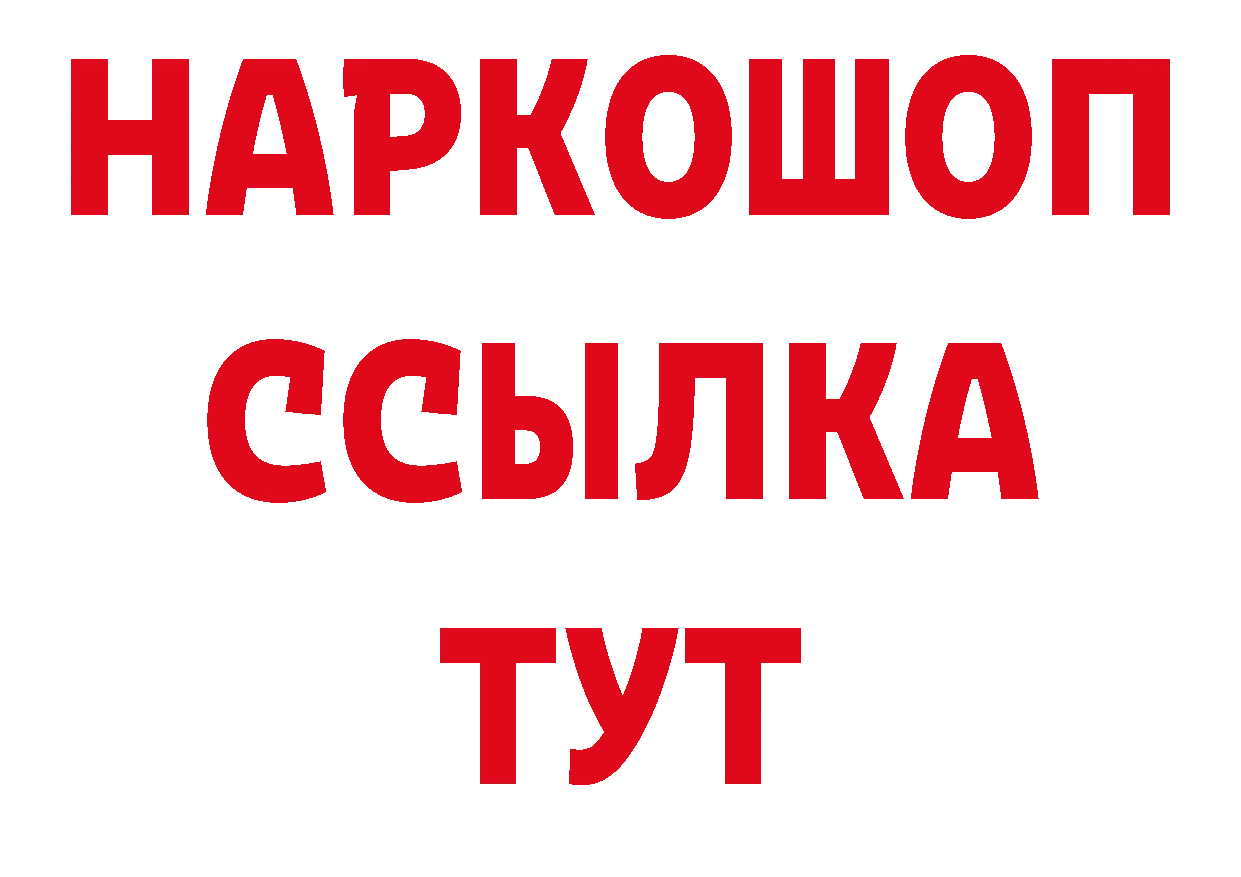 НАРКОШОП
ССЫЛКА
ТУТ